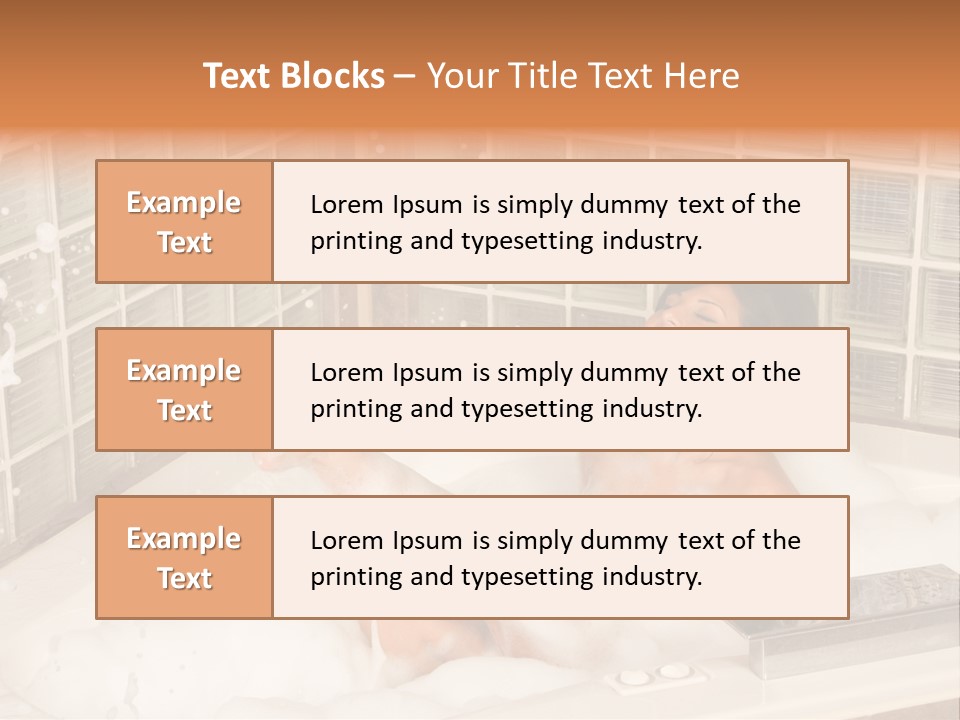 Text Blocks – Your Title Text Here

Example Text

Lorem Ipsum is simply dummy text of the printing and typesetting industry.

Example Text

Lorem Ipsum is simply dummy text of the printing and typesetting industry.

Example Text

Lorem Ipsum is simply dummy text of the printing and typesetting industry.